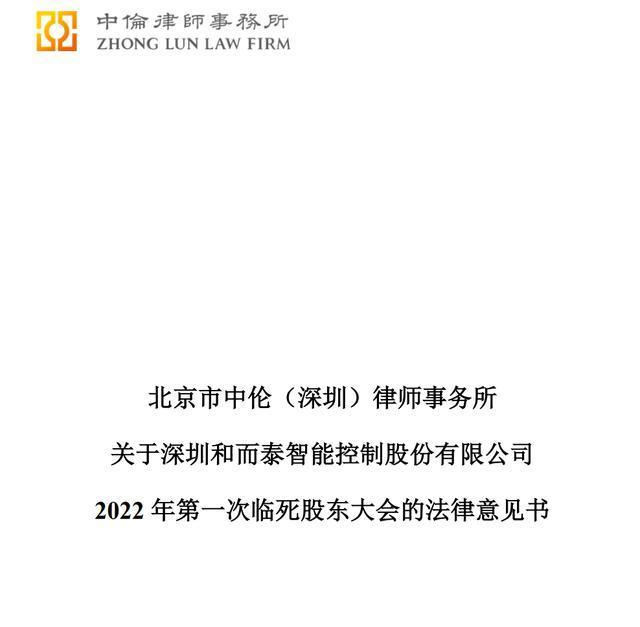 中倫律師事務所
ZHONG LUN LAW FIRM

北京市中伦（深圳）律师事务所

关于深圳和而泰智能控制股份有限公司

2022 年第一次临死股东大会的法律意见书